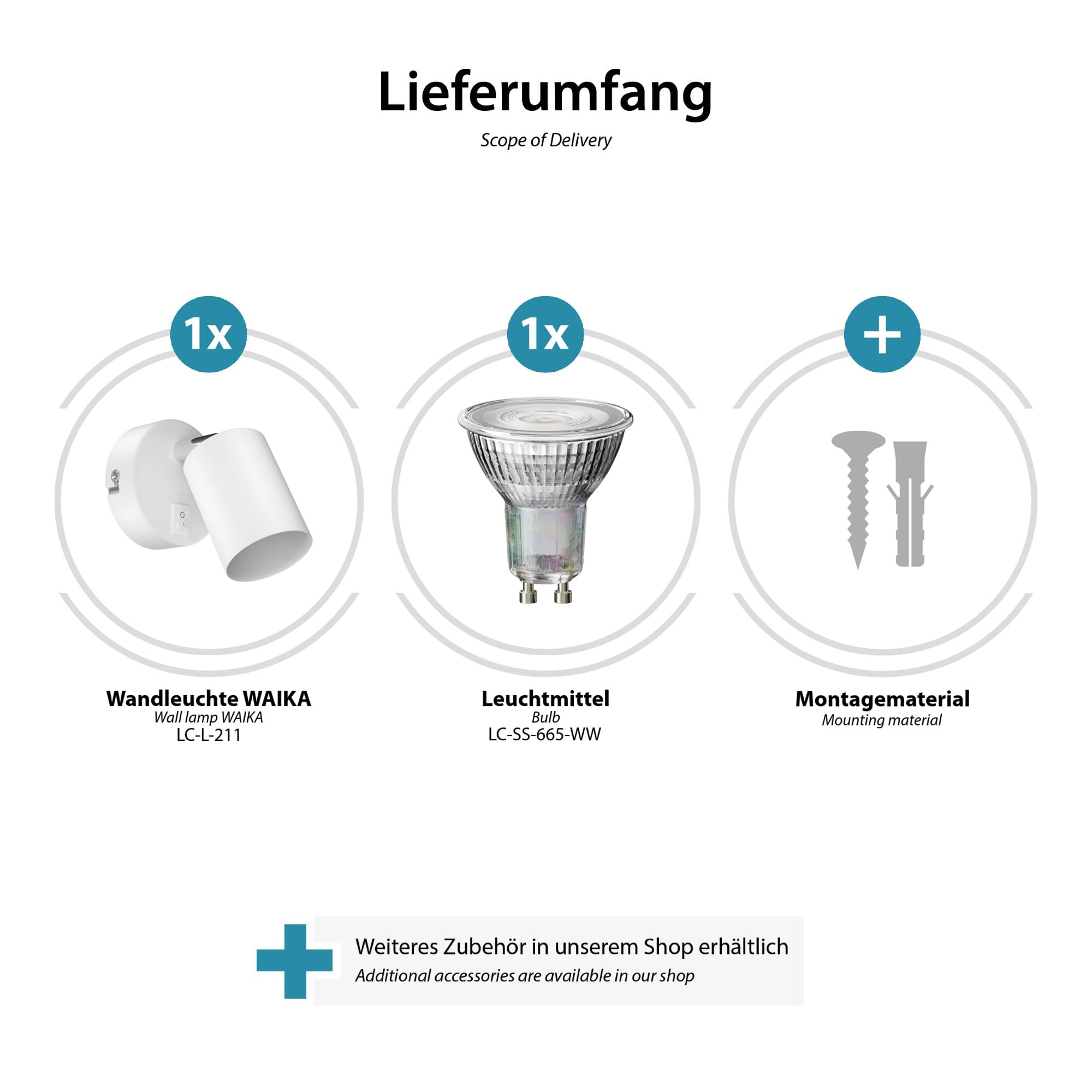 Lieferumfang
Scope of Delivery

1x

Wandleuchte WAIKA
Wall lamp WAIKA
LC-L-211

1x

Leuchtmittel
Bulb
LC-SS-665-WW

+

Montagematerial
Mounting material

Weiteres Zubehör in unserem Shop erhältlich
Additional accessories are available in our shop